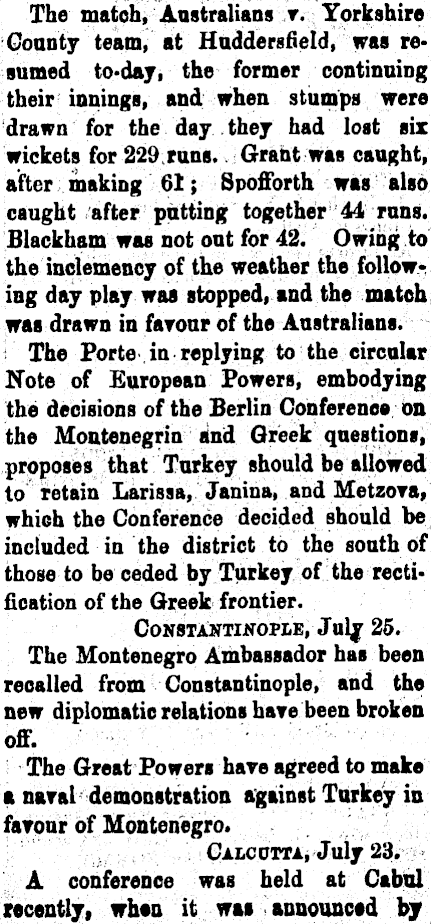 The match, Australians v. Yorkshire County team, at Huddersfield, was resumed to-day, the former continuing their innings, and when stumps were drawn for the day they had lost six wickets for 229 runs. Grant was caught, after making 61; Spofforth was also caught after putting together 44 runs. Blackham was not out for 42. Owing to the inclemency of the weather the following day play was stopped, and the match was drawn in favour of the Australians.

The Porte in replying to the circular Note of European Powers, embodying the decisions of the Berlin Conference on the Montenegrin and Greek questions, proposes that Turkey should be allowed to retain Larissa, Janina, and Metzova, which the Conference decided should be included in the district to the south of those to be ceded by Turkey of the rectification of the Greek frontier.

CONSTANTINOPLE, July 25.

The Montenegro Ambassador has been recalled from Constantinople, and the new diplomatic relations have been broken off.

The Great Powers have agreed to make a naval demonstration against Turkey in favour of Montenegro.

CALCUTTA, July 23.

A conference was held at Cabul recently, when it was announced by